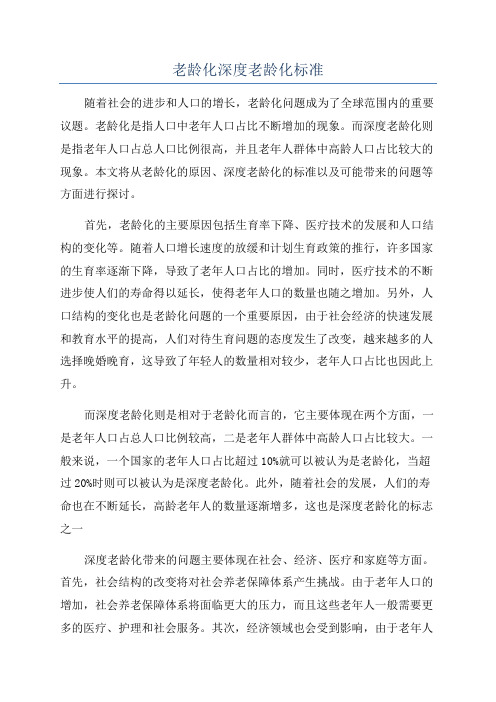 老龄化深度老龄化标准

随着社会的进步和人口的增长，老龄化问题成为了全球范围内的重要议题。老龄化是指人口中老年人口占比不断增加的现象。而深度老龄化则是指老年人口占总人口比例很高，并且老年人群体中高龄人口占比较大的现象。本文将从老龄化的原因、深度老龄化的标准以及可能带来的问题等方面进行探讨。

首先，老龄化的主要原因包括生育率下降、医疗技术的发展和人口结构的变化等。随着人口增长速度的放缓和计划生育政策的推行，许多国家的生育率逐渐下降，导致了老年人口占比的增加。同时，医疗技术的不断进步使人们的寿命得以延长，使得老年人口的数量也随之增加。另外，人口结构的变化也是老龄化问题的一个重要原因，由于社会经济的快速发展和教育水平的提高，人们对待生育问题的态度发生了改变，越来越多的人选择晚婚晚育，这导致了年轻人的数量相对较少，老年人口占比也因此上升。

而深度老龄化则是相对于老龄化而言的，它主要体现在两个方面，一是老年人口占总人口比例较高，二是老年人群体中高龄人口占比较大。一般来说，一个国家的老年人口占比超过10%就可以被认为是老龄化，当超过20%时则可以被认为是深度老龄化。此外，随着社会的发展，人们的寿命也在不断延长，高龄老年人的数量逐渐增多，这也是深度老龄化的标志之一

深度老龄化带来的问题主要体现在社会、经济、医疗和家庭等方面。首先，社会结构的改变将对社会养老保障体系产生挑战。由于老年人口的增加，社会养老保障体系将面临更大的压力，而且这些老年人一般需要更多的医疗、护理和社会服务。其次，经济领域也会受到影响，由于老年人